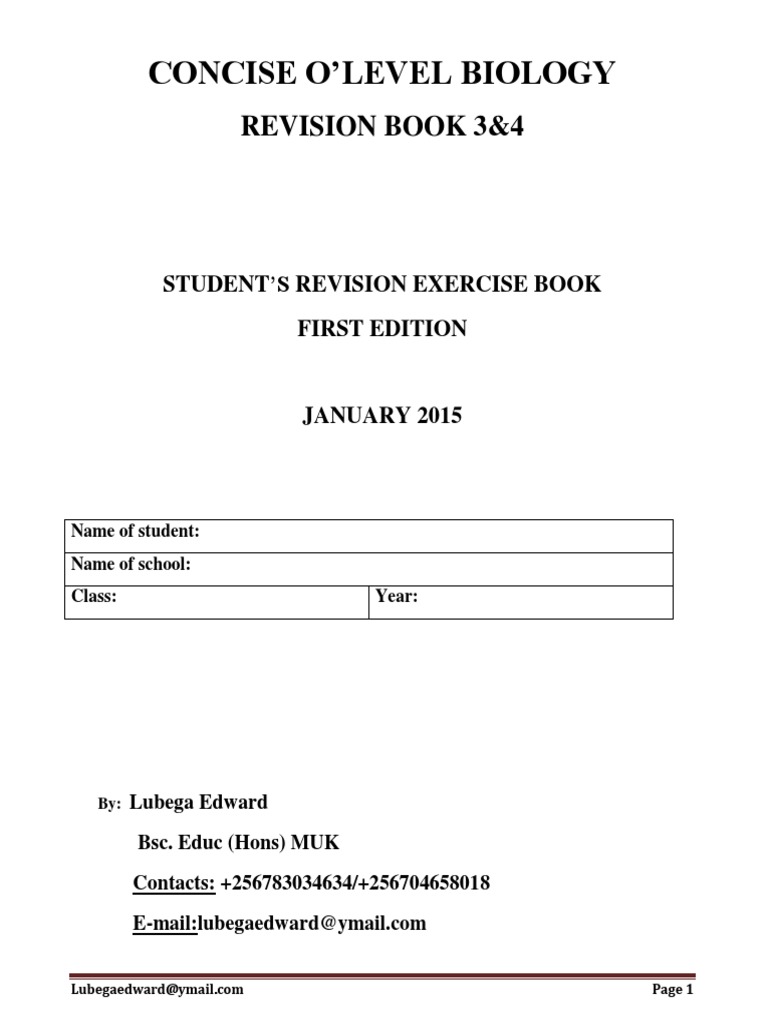 CONCISE O'LEVEL BIOLOGY

REVISION BOOK 3&4

STUDENT'S REVISION EXERCISE BOOK

FIRST EDITION

JANUARY 2015

| Name of student: | |
|---|---|
| Name of school: | |
| Class: | Year: |

By: Lubega Edward

Bsc. Educ (Hons) MUK

Contacts: +256783034634/+256704658018

E-mail:lubegaedward@ymail.com

Lubegaedward@ymail.com

Page 1